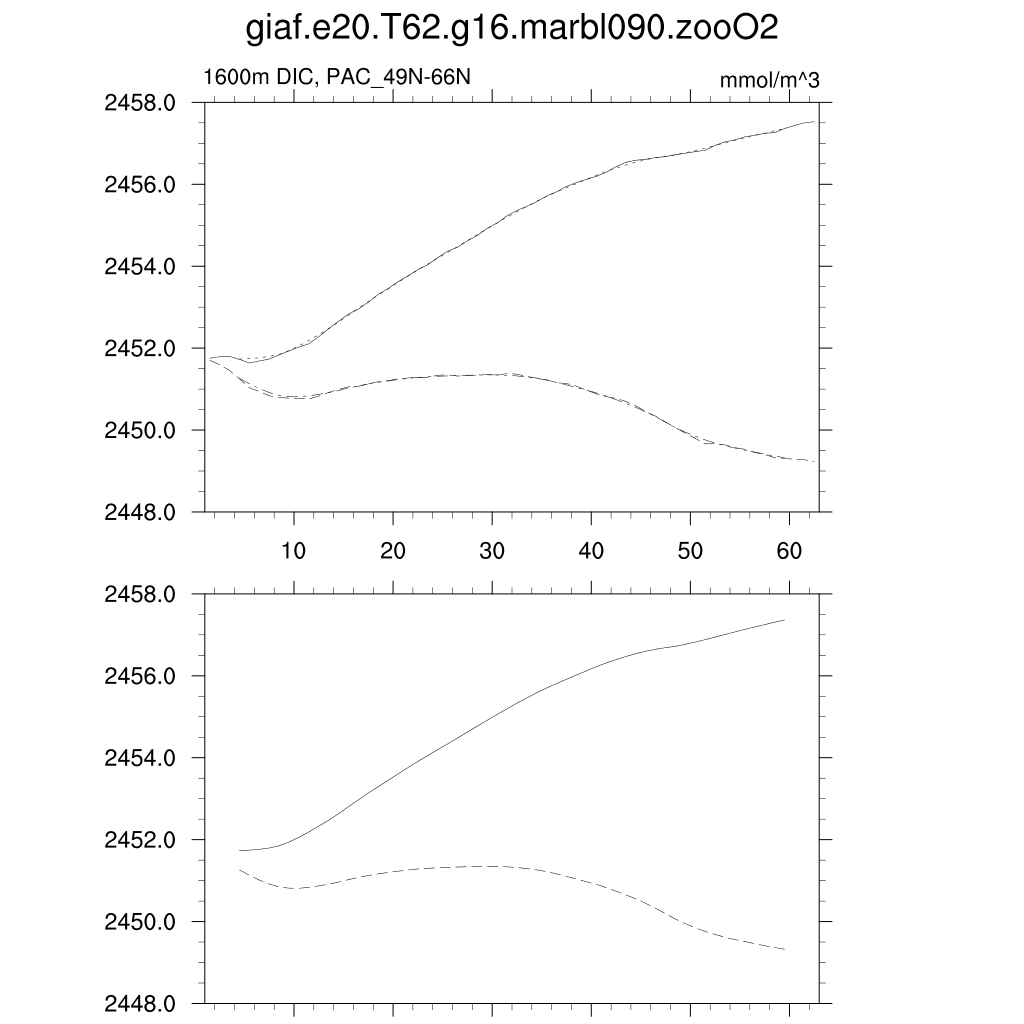 giaf.e20.T62.g16.marbl090.zooO2

1600m DIC, PAC_49N-66N

mmol/m^3

2458.0
2456.0
2454.0
2452.0
2450.0
2448.0

10 20 30 40 50 60

2458.0
2456.0
2454.0
2452.0
2450.0
2448.0